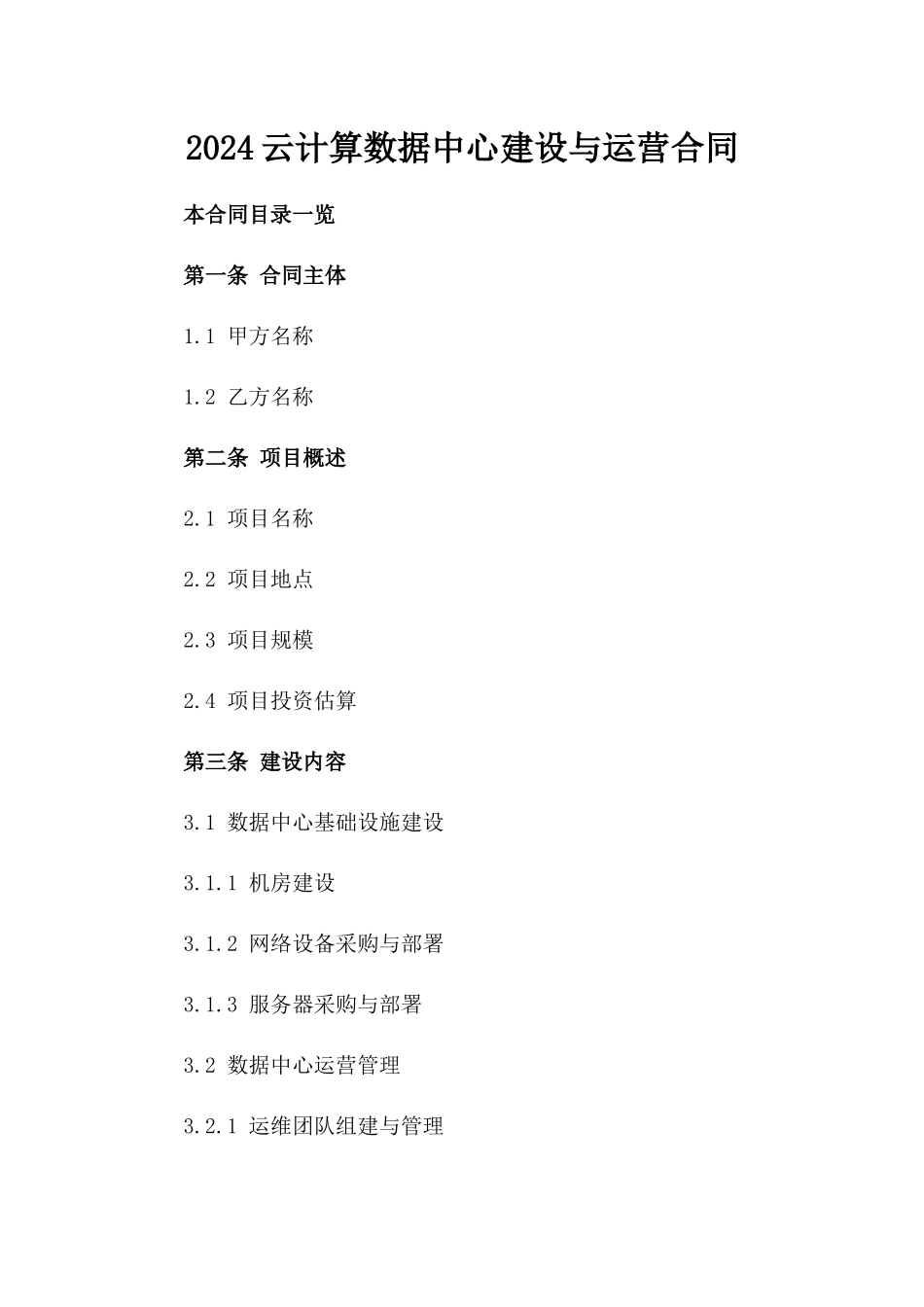 2024云计算数据中心建设与运营合同

本合同目录一览

第一条 合同主体

1.1 甲方名称

1.2 乙方名称

第二条 项目概述

2.1 项目名称

2.2 项目地点

2.3 项目规模

2.4 项目投资估算

第三条 建设内容

3.1 数据中心基础设施建设

3.1.1 机房建设

3.1.2 网络设备采购与部署

3.1.3 服务器采购与部署

3.2 数据中心运营管理

3.2.1 运维团队组建与管理